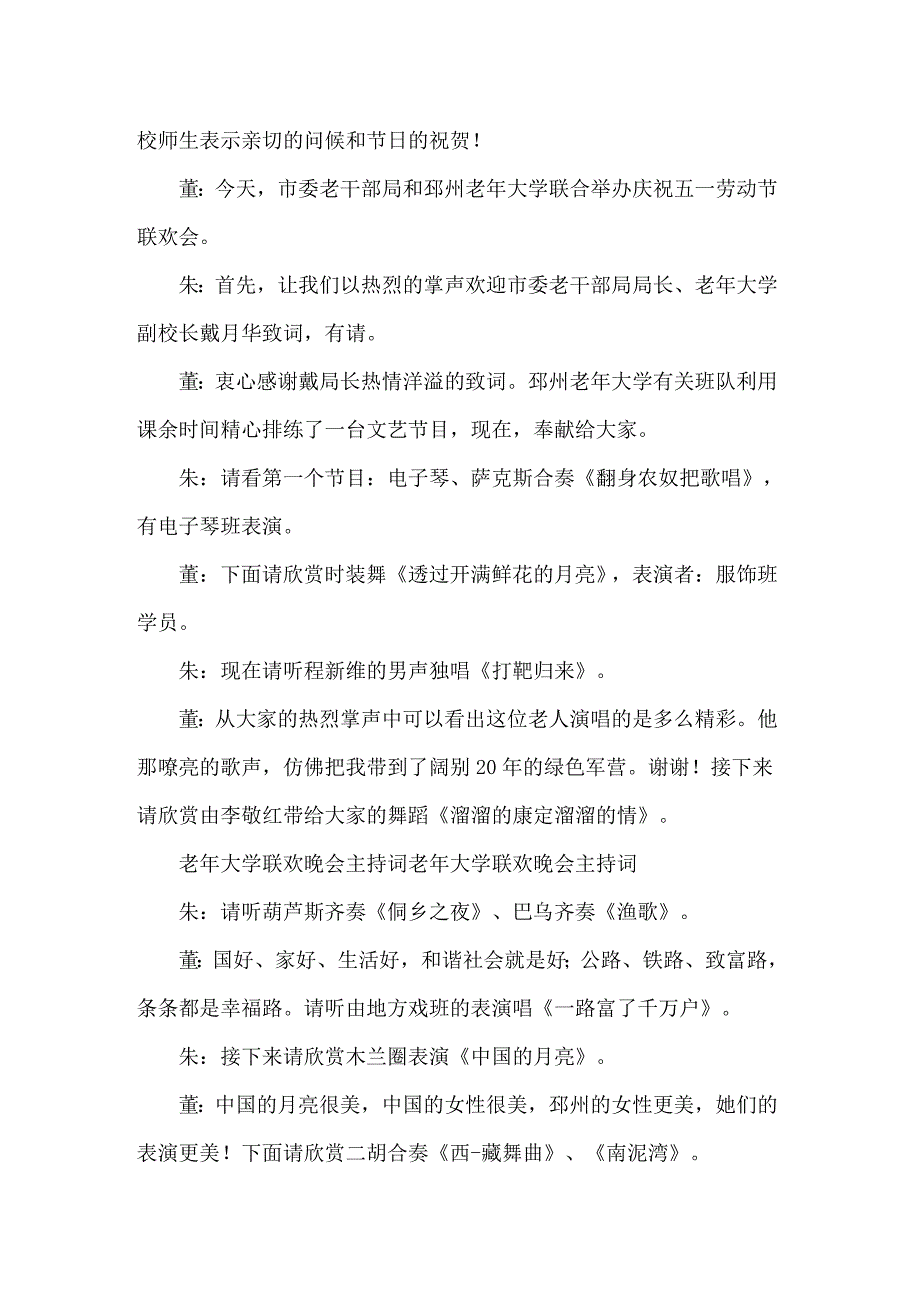 校师生表示亲切的问候和节日的祝贺！

董：今天，市委老干部局和邳州老年大学联合举办庆祝五一劳动节联欢会。

朱：首先，让我们以热烈的掌声欢迎市委老干部局局长、老年大学副校长戴月华致词，有请。

董：衷心感谢戴局长热情洋溢的致词。邳州老年大学有关班队利用课余时间精心排练了一台文艺节目，现在，奉献给大家。

朱：请看第一个节目：电子琴、萨克斯合奏《翻身农奴把歌唱》，有电子琴班表演。

董：下面请欣赏时装舞《透过开满鲜花的月亮》，表演者：服饰班学员。

朱：现在请听程新维的男声独唱《打靶归来》。

董：从大家的热烈掌声中可以看出这位老人演唱的是多么精彩。他那嘹亮的歌声，仿佛把我带到了阔别20年的绿色军营。谢谢！接下来请欣赏由李敬红带给大家的舞蹈《溜溜的康定溜溜的情》。

老年大学联欢晚会主持词老年大学联欢晚会主持词

朱：请听葫芦斯齐奏《侗乡之夜》、巴乌齐奏《渔歌》。

董：国好、家好、生活好，和谐社会就是好；公路、铁路、致富路，条条都是幸福路。请听由地方戏班的表演唱《一路富了千万户》。

朱：接下来请欣赏木兰圈表演《中国的月亮》。

董：中国的月亮很美，中国的女性很美，邳州的女性更美，她们的表演更美！下面请欣赏二胡合奏《西-藏舞曲》、《南泥湾》。